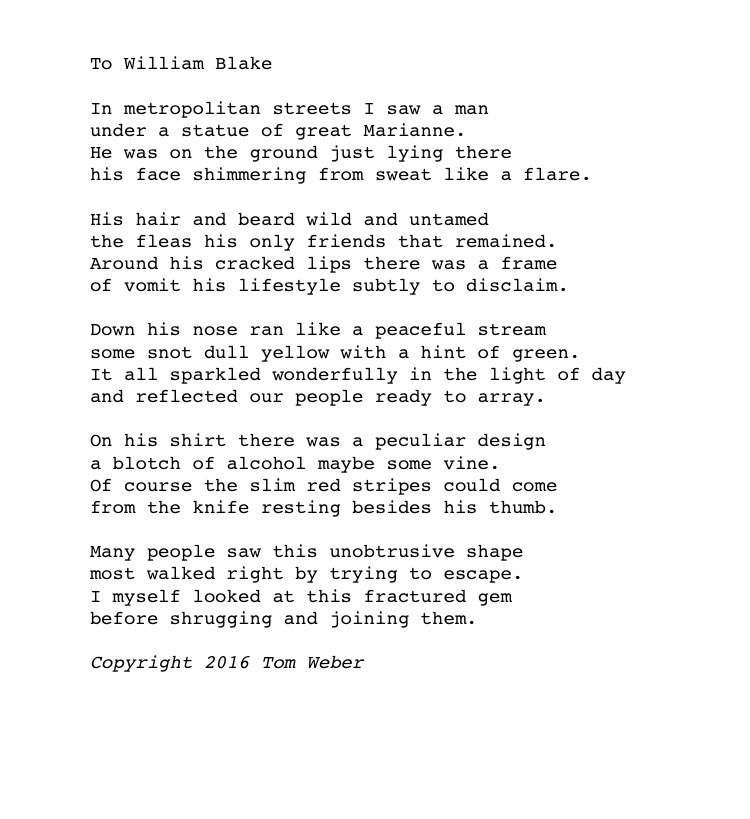 To William Blake

In metropolitan streets I saw a man
under a statue of great Marianne.
He was on the ground just lying there
his face shimmering from sweat like a flare.

His hair and beard wild and untamed
the fleas his only friends that remained.
Around his cracked lips there was a frame
of vomit his lifestyle subtly to disclaim.

Down his nose ran like a peaceful stream
some snot dull yellow with a hint of green.
It all sparkled wonderfully in the light of day
and reflected our people ready to array.

On his shirt there was a peculiar design
a blotch of alcohol maybe some vine.
Of course the slim red stripes could come
from the knife resting besides his thumb.

Many people saw this unobtrusive shape
most walked right by trying to escape.
I myself looked at this fractured gem
before shrugging and joining them.

Copyright 2016 Tom Weber